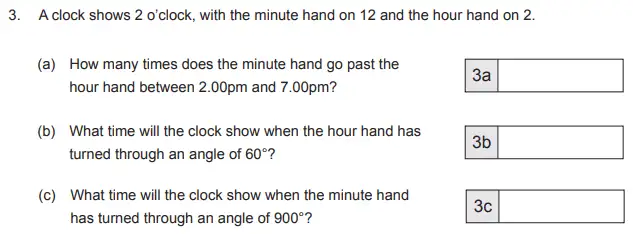 3. A clock shows 2 o'clock, with the minute hand on 12 and the hour hand on 2.

(a) How many times does the minute hand go past the hour hand between 2.00pm and 7.00pm?

3a

(b) What time will the clock show when the hour hand has turned through an angle of $60°$?

3b

(c) What time will the clock show when the minute hand has turned through an angle of $900°$?

3c